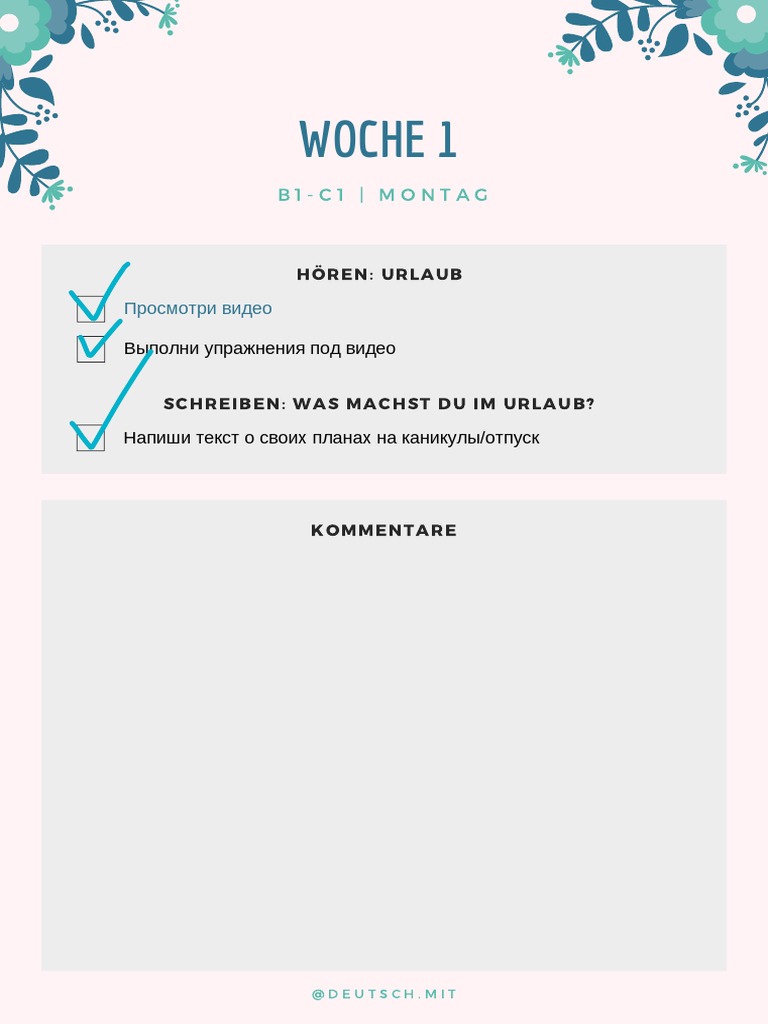 WOCHE 1

B1-C1 | MONTAG

HÖREN: URLAUB

Просмотри видео

Выполни упражнения под видео

SCHREIBEN: WAS MACHST DU IM URLAUB?

Напиши текст о своих планах на каникулы/отпуск

KOMMENTARE

@DEUTSCH.MIT